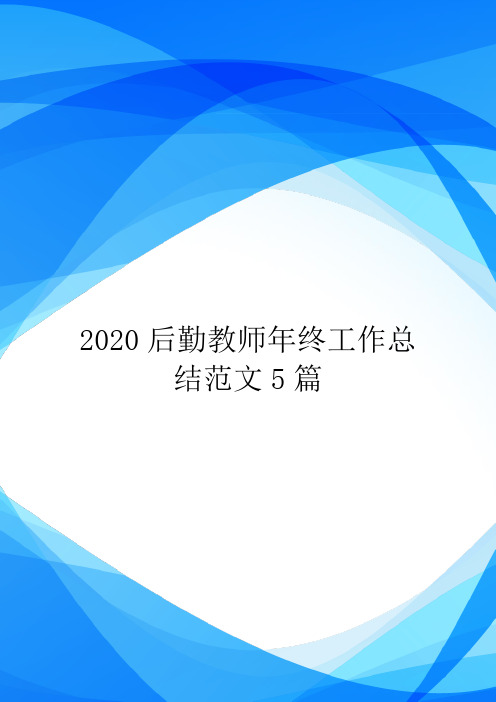 2020 后勤教师年终工作总结范文 5 篇